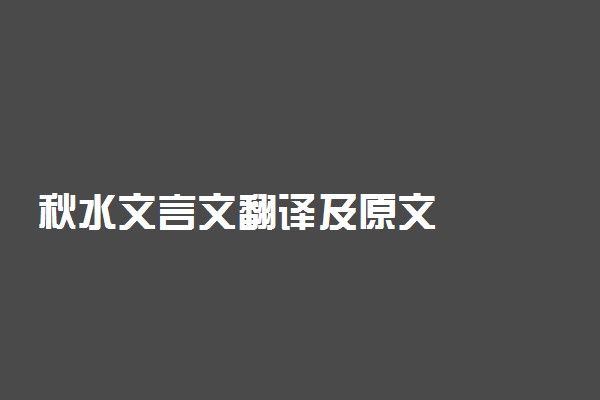 秋水文言文翻译及原文